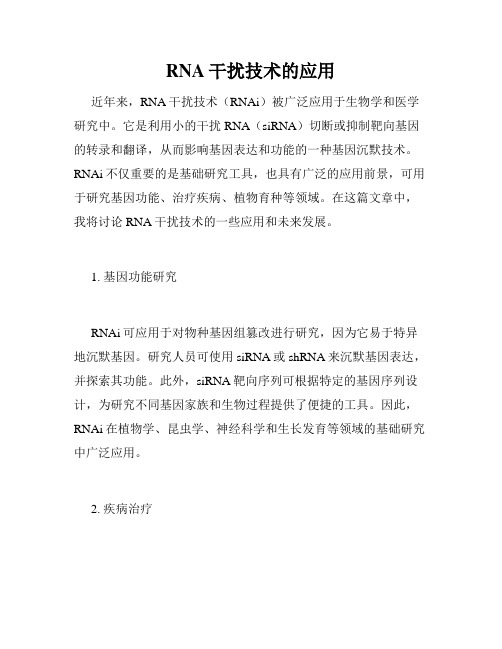 RNA 干扰技术的应用

近年来，RNA 干扰技术（RNAi）被广泛应用于生物学和医学研究中。它是利用小的干扰 RNA（siRNA）切断或抑制靶向基因的转录和翻译，从而影响基因表达和功能的一种基因沉默技术。RNAi 不仅重要的是基础研究工具，也具有广泛的应用前景，可用于研究基因功能、治疗疾病、植物育种等领域。在这篇文章中，我将讨论 RNA 干扰技术的一些应用和未来发展。

1. 基因功能研究

RNAi 可应用于对物种基因组篡改进行研究，因为它易于特异地沉默基因。研究人员可使用 siRNA 或 shRNA 来沉默基因表达，并探索其功能。此外，siRNA 靶向序列可根据特定的基因序列设计，为研究不同基因家族和生物过程提供了便捷的工具。因此，RNAi 在植物学、昆虫学、神经科学和生长发育等领域的基础研究中广泛应用。

2. 疾病治疗